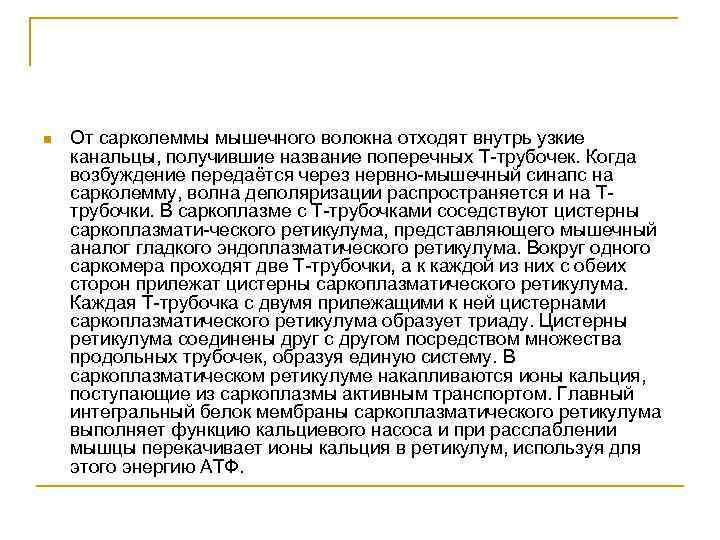 От сарколеммы мышечного волокна отходят внутрь узкие канальцы, получившие название поперечных Т-трубочек. Когда возбуждение передаётся через нервно-мышечный синапс на сарколемму, волна деполяризации распространяется и на Т-трубочки. В саркоплазме с Т-трубочками соседствуют цистерны саркоплазмати-ческого ретикулума, представляющего мышечный аналог гладкого эндоплазматического ретикулума. Вокруг одного саркомера проходят две Т-трубочки, а к каждой из них с обеих сторон прилежат цистерны саркоплазматического ретикулума. Каждая Т-трубочка с двумя прилежащими к ней цистернами саркоплазматического ретикулума образует триаду. Цистерны ретикулума соединены друг с другом посредством множества продольных трубочек, образуя единую систему. В саркоплазматическом ретикулуме накапливаются ионы кальция, поступающие из саркоплазмы активным транспортом. Главный интегральный белок мембраны саркоплазматического ретикулума выполняет функцию кальциевого насоса и при расслаблении мышцы перекачивает ионы кальция в ретикулум, используя для этого энергию АТФ.